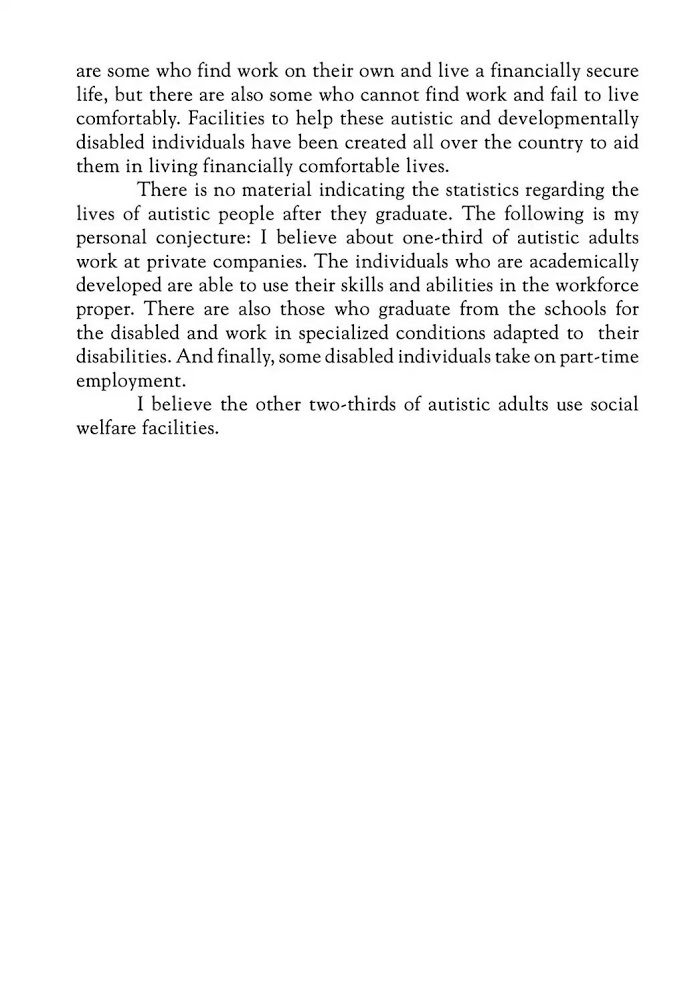 are some who find work on their own and live a financially secure life, but there are also some who cannot find work and fail to live comfortably. Facilities to help these autistic and developmentally disabled individuals have been created all over the country to aid them in living financially comfortable lives.

There is no material indicating the statistics regarding the lives of autistic people after they graduate. The following is my personal conjecture: I believe about one-third of autistic adults work at private companies. The individuals who are academically developed are able to use their skills and abilities in the workforce proper. There are also those who graduate from the schools for the disabled and work in specialized conditions adapted to their disabilities. And finally, some disabled individuals take on part-time employment.

I believe the other two-thirds of autistic adults use social welfare facilities.